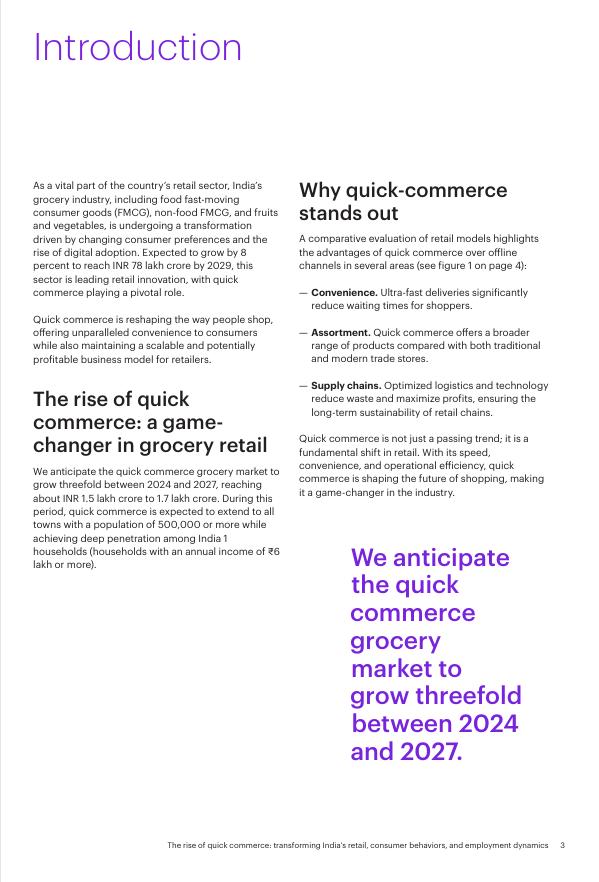 Introduction

As a vital part of the country's retail sector, India's grocery industry, including food fast-moving consumer goods (FMCG), non-food FMCG, and fruits and vegetables, is undergoing a transformation driven by changing consumer preferences and the rise of digital adoption. Expected to grow by 8 percent to reach INR 78 lakh crore by 2029, this sector is leading retail innovation, with quick commerce playing a pivotal role.

Quick commerce is reshaping the way people shop, offering unparalleled convenience to consumers while also maintaining a scalable and potentially profitable business model for retailers.

The rise of quick commerce: a game-changer in grocery retail

We anticipate the quick commerce grocery market to grow threefold between 2024 and 2027, reaching about INR 1.5 lakh crore to 1.7 lakh crore. During this period, quick commerce is expected to extend to all towns with a population of 500,000 or more while achieving deep penetration among India 1 households (households with an annual income of ₹6 lakh or more).

Why quick-commerce stands out

A comparative evaluation of retail models highlights the advantages of quick commerce over offline channels in several areas (see figure 1 on page 4):

— **Convenience.** Ultra-fast deliveries significantly reduce waiting times for shoppers.

— **Assortment.** Quick commerce offers a broader range of products compared with both traditional and modern trade stores.

— **Supply chains.** Optimized logistics and technology reduce waste and maximize profits, ensuring the long-term sustainability of retail chains.

Quick commerce is not just a passing trend; it is a fundamental shift in retail. With its speed, convenience, and operational efficiency, quick commerce is shaping the future of shopping, making it a game-changer in the industry.

We anticipate the quick commerce grocery market to grow threefold between 2024 and 2027.

The rise of quick commerce: transforming India's retail, consumer behaviors, and employment dynamics 3